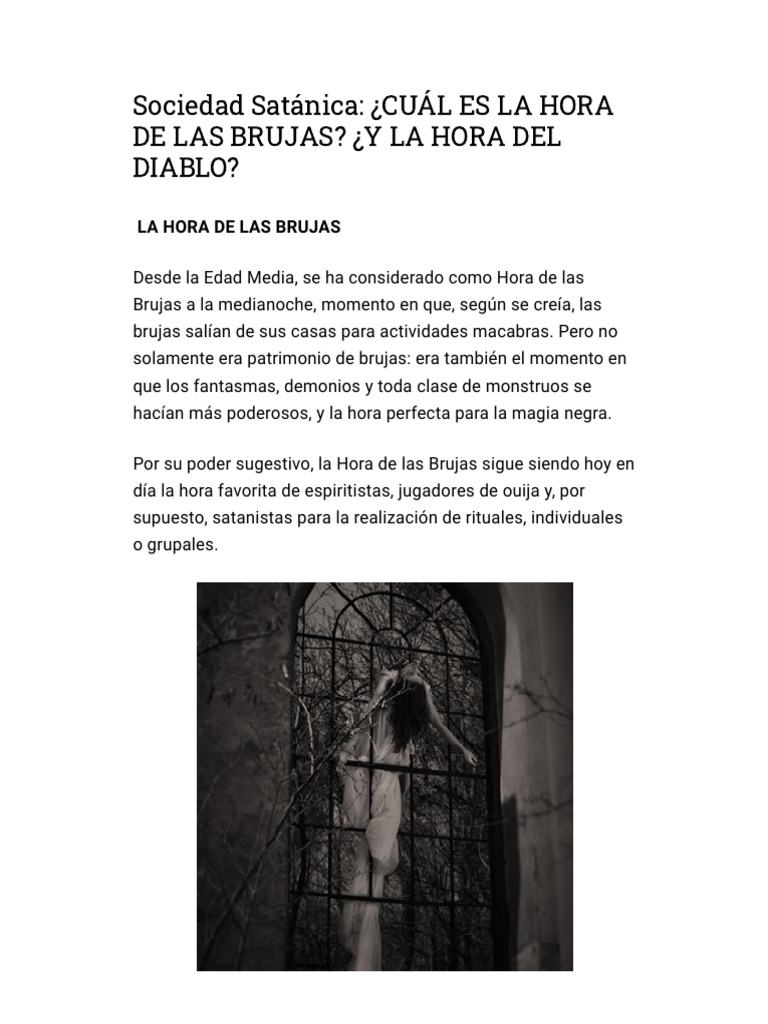 Sociedad Satánica: ¿CUÁL ES LA HORA DE LAS BRUJAS? ¿Y LA HORA DEL DIABLO?

LA HORA DE LAS BRUJAS

Desde la Edad Media, se ha considerado como Hora de las Brujas a la medianoche, momento en que, según se creía, las brujas salían de sus casas para actividades macabras. Pero no solamente era patrimonio de brujas: era también el momento en que los fantasmas, demonios y toda clase de monstruos se hacían más poderosos, y la hora perfecta para la magia negra.

Por su poder sugestivo, la Hora de las Brujas sigue siendo hoy en día la hora favorita de espiritistas, jugadores de ouija y, por supuesto, satanistas para la realización de rituales, individuales o grupales.